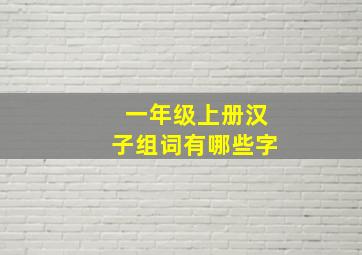 一年级上册汉子组词有哪些字